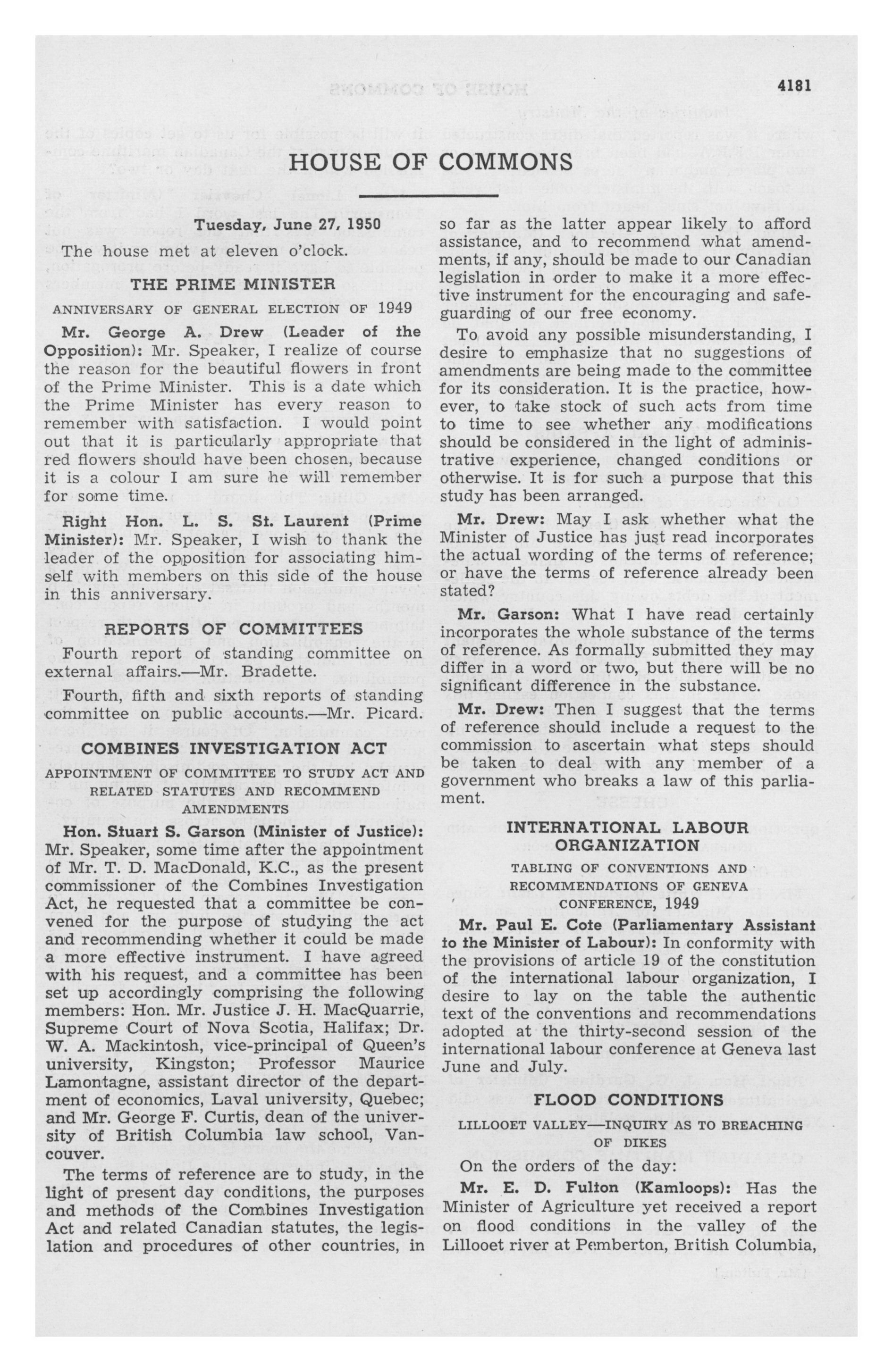 4181

HOUSE OF COMMONS

Tuesday, June 27, 1950

The house met at eleven o'clock.

THE PRIME MINISTER

ANNIVERSARY OF GENERAL ELECTION OF 1949

Mr. George A. Drew (Leader of the Opposition): Mr. Speaker, I realize of course the reason for the beautiful flowers in front of the Prime Minister. This is a date which the Prime Minister has every reason to remember with satisfaction. I would point out that it is particularly appropriate that red flowers should have been chosen, because it is a colour I am sure he will remember for some time.

Right Hon. L. S. St. Laurent (Prime Minister): Mr. Speaker, I wish to thank the leader of the opposition for associating himself with members on this side of the house in this anniversary.

REPORTS OF COMMITTEES

Fourth report of standing committee on external affairs.—Mr. Bradette.

Fourth, fifth and sixth reports of standing committee on public accounts.—Mr. Picard.

COMBINES INVESTIGATION ACT

APPOINTMENT OF COMMITTEE TO STUDY ACT AND RELATED STATUTES AND RECOMMEND AMENDMENTS

Hon. Stuart S. Garson (Minister of Justice): Mr. Speaker, some time after the appointment of Mr. T. D. MacDonald, K.C., as the present commissioner of the Combines Investigation Act, he requested that a committee be convened for the purpose of studying the act and recommending whether it could be made a more effective instrument. I have agreed with his request, and a committee has been set up accordingly comprising the following members: Hon. Mr. Justice J. H. MacQuarrie, Supreme Court of Nova Scotia, Halifax; Dr. W. A. Mackintosh, vice-principal of Queen's university, Kingston; Professor Maurice Lamontagne, assistant director of the department of economics, Laval university, Quebec; and Mr. George F. Curtis, dean of the university of British Columbia law school, Vancouver.

The terms of reference are to study, in the light of present day conditions, the purposes and methods of the Combines Investigation Act and related Canadian statutes, the legislation and procedures of other countries, in so far as the latter appear likely to afford assistance, and to recommend what amendments, if any, should be made to our Canadian legislation in order to make it a more effective instrument for the encouraging and safeguarding of our free economy.

To avoid any possible misunderstanding, I desire to emphasize that no suggestions of amendments are being made to the committee for its consideration. It is the practice, however, to take stock of such acts from time to time to see whether any modifications should be considered in the light of administrative experience, changed conditions or otherwise. It is for such a purpose that this study has been arranged.

Mr. Drew: May I ask whether what the Minister of Justice has just read incorporates the actual wording of the terms of reference; or have the terms of reference already been stated?

Mr. Garson: What I have read certainly incorporates the whole substance of the terms of reference. As formally submitted they may differ in a word or two, but there will be no significant difference in the substance.

Mr. Drew: Then I suggest that the terms of reference should include a request to the commission to ascertain what steps should be taken to deal with any member of a government who breaks a law of this parliament.

INTERNATIONAL LABOUR ORGANIZATION

TABLING OF CONVENTIONS AND RECOMMENDATIONS OF GENEVA CONFERENCE, 1949

Mr. Paul E. Cote (Parliamentary Assistant to the Minister of Labour): In conformity with the provisions of article 19 of the constitution of the international labour organization, I desire to lay on the table the authentic text of the conventions and recommendations adopted at the thirty-second session of the international labour conference at Geneva last June and July.

FLOOD CONDITIONS

LILLOOET VALLEY—INQUIRY AS TO BREACHING OF DIKES

On the orders of the day:

Mr. E. D. Fulton (Kamloops): Has the Minister of Agriculture yet received a report on flood conditions in the valley of the Lillooet river at Pemberton, British Columbia,